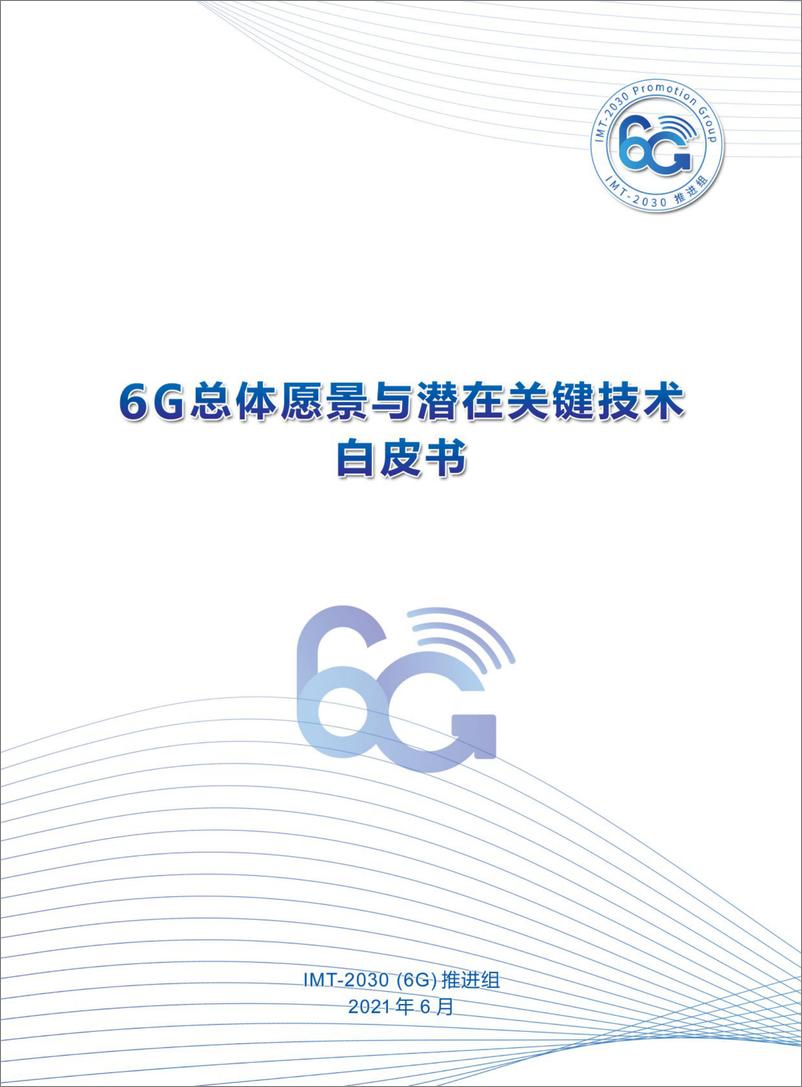 IMT-2030 Promotion Group
6G
IMT-2030 推进组

6G总体愿景与潜在关键技术
白皮书

6G

IMT-2030 (6G) 推进组
2021 年 6 月